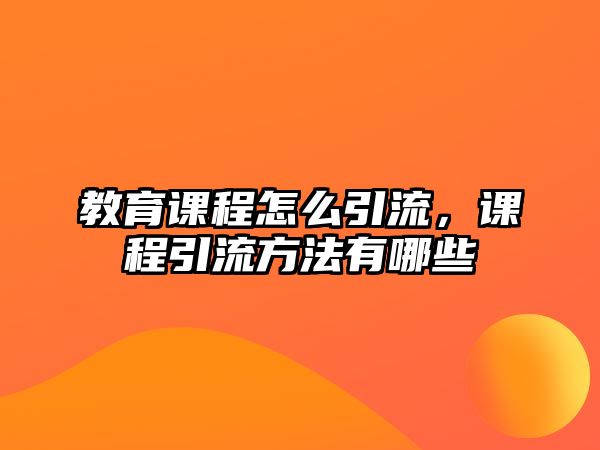 教育课程怎么引流，课程引流方法有哪些